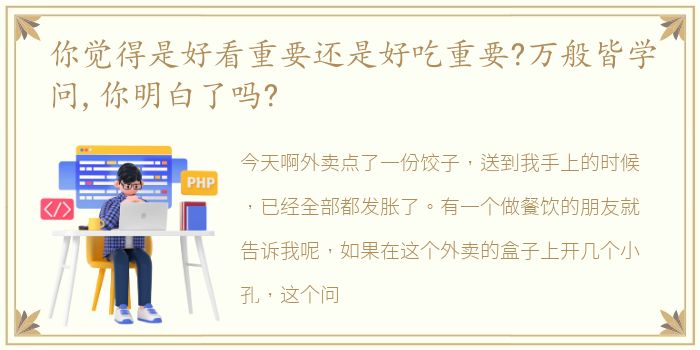 你觉得是好看重要还是好吃重要?万般皆学问,你明白了吗?

PHP

</>

今天啊外卖点了一份饺子，送到我手上的时候，已经全部都发胀了。有一个做餐饮的朋友就告诉我呢，如果在这个外卖的盒子上开几个小孔，这个问